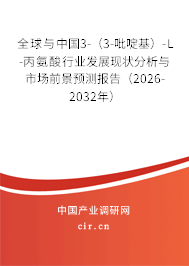 全球与中国3-（3-吡啶基）-L-丙氨酸行业发展现状分析与市场前景预测报告（2026-2032年）

中国产业调研网

cir.cn